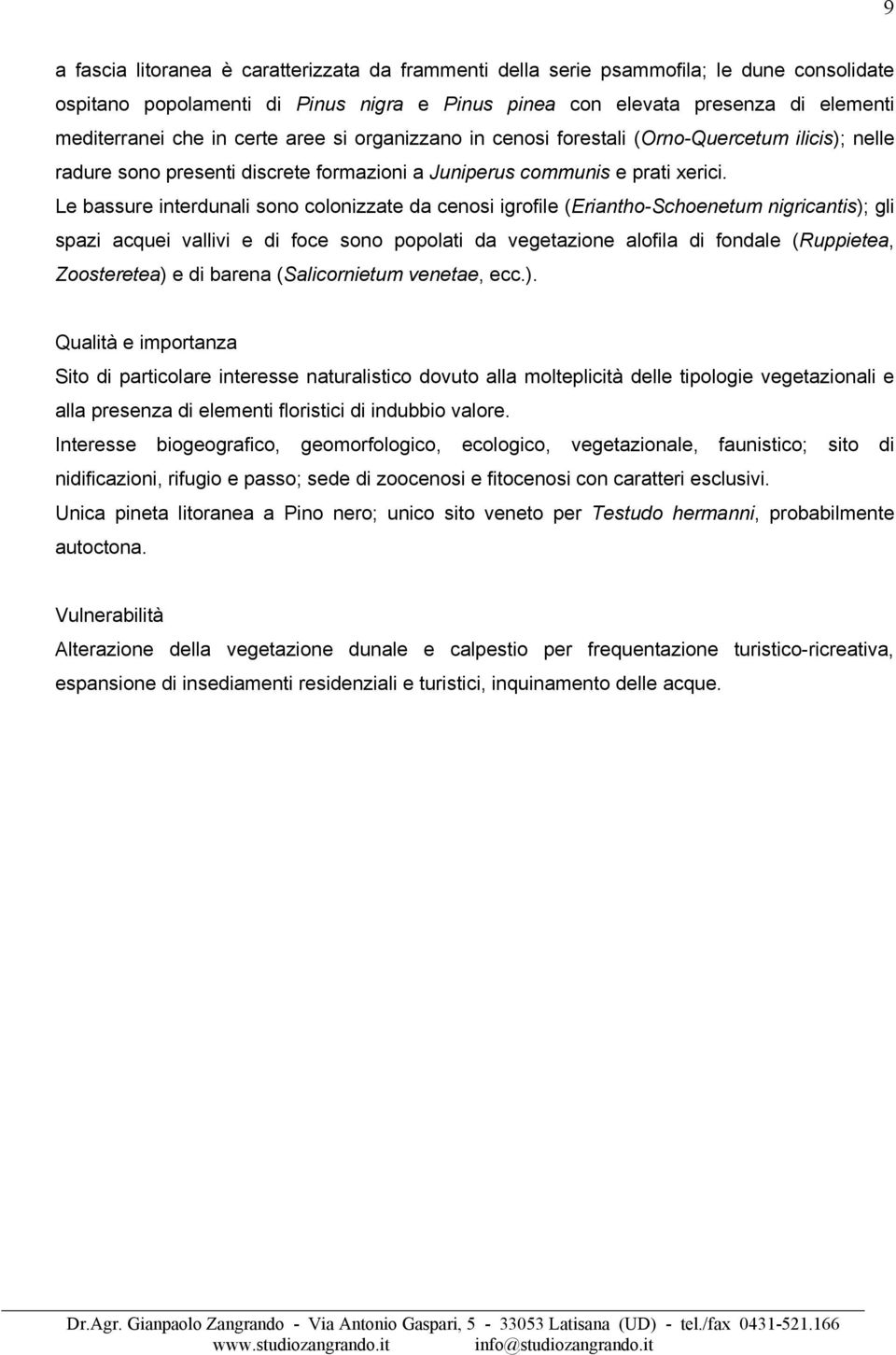 9

a fascia litoranea è caratterizzata da frammenti della serie psammofila; le dune consolidate ospitano popolamenti di Pinus nigra e Pinus pinea con elevata presenza di elementi mediterranei che in certe aree si organizzano in cenosi forestali (Orno-Quercetum ilicis); nelle radure sono presenti discrete formazioni a Juniperus communis e prati xerici.
Le bassure interdunali sono colonizzate da cenosi igrofile (Eriantho-Schoenetum nigricantis); gli spazi acquei vallivi e di foce sono popolati da vegetazione alofila di fondale (Ruppietea, Zoosteretea) e di barena (Salicornietum venetae, ecc.).

Qualità e importanza
Sito di particolare interesse naturalistico dovuto alla molteplicità delle tipologie vegetazionali e alla presenza di elementi floristici di indubbio valore.
Interesse biogeografico, geomorfologico, ecologico, vegetazionale, faunistico; sito di nidificazioni, rifugio e passo; sede di zoocenosi e fitocenosi con caratteri esclusivi.
Unica pineta litoranea a Pino nero; unico sito veneto per Testudo hermanni, probabilmente autoctona.

Vulnerabilità
Alterazione della vegetazione dunale e calpestio per frequentazione turistico-ricreativa, espansione di insediamenti residenziali e turistici, inquinamento delle acque.

Dr.Agr. Gianpaolo Zangrando - Via Antonio Gaspari, 5 - 33053 Latisana (UD) - tel./fax 0431-521.166
www.studiozangrando.it info@studiozangrando.it